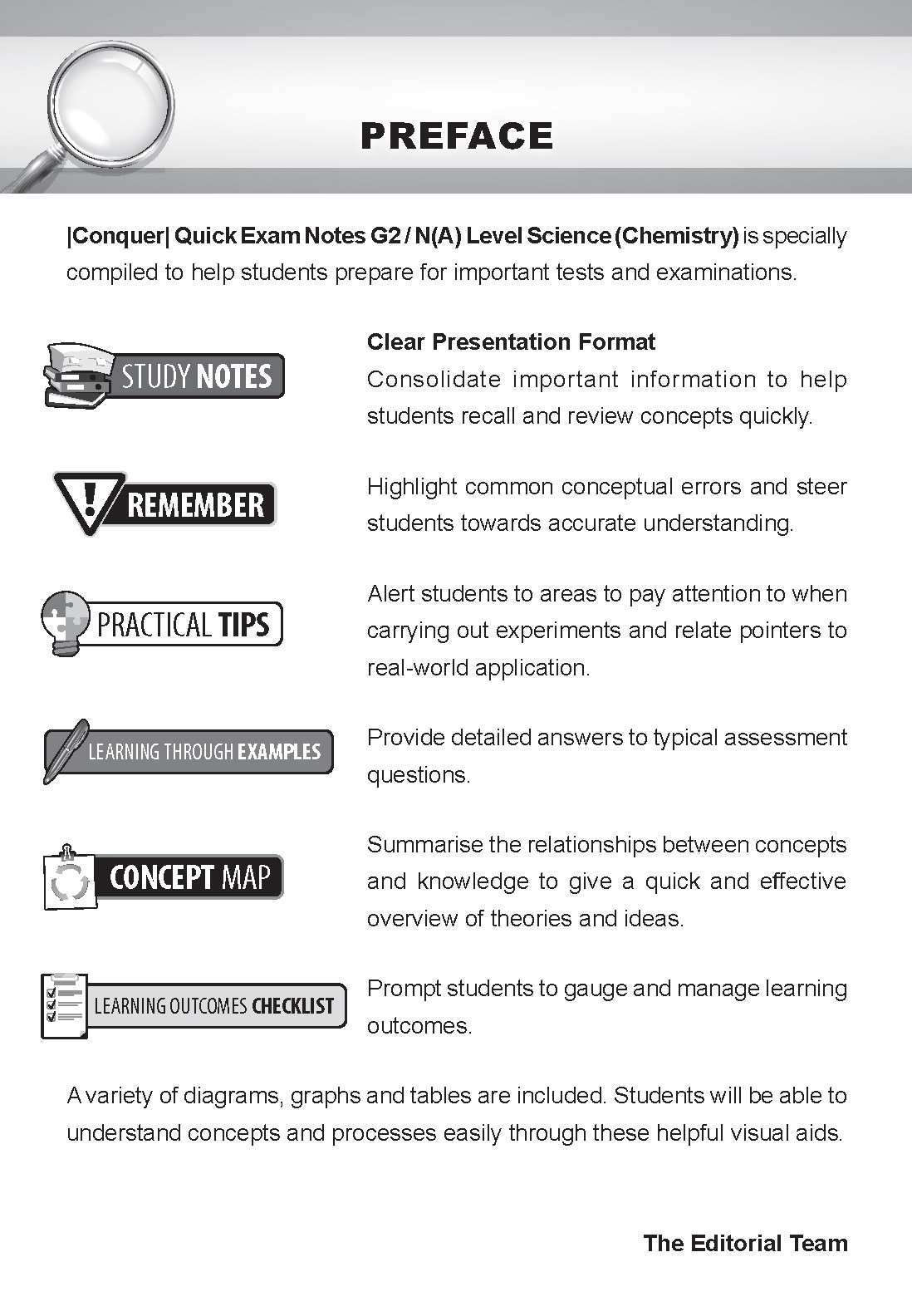 PREFACE

|Conquer| Quick Exam Notes G2 / N(A) Level Science (Chemistry) is specially compiled to help students prepare for important tests and examinations.

STUDY NOTES

Clear Presentation Format
Consolidate important information to help students recall and review concepts quickly.

REMEMBER

Highlight common conceptual errors and steer students towards accurate understanding.

PRACTICAL TIPS

Alert students to areas to pay attention to when carrying out experiments and relate pointers to real-world application.

LEARNING THROUGH EXAMPLES

Provide detailed answers to typical assessment questions.

CONCEPT MAP

Summarise the relationships between concepts and knowledge to give a quick and effective overview of theories and ideas.

LEARNING OUTCOMES CHECKLIST

Prompt students to gauge and manage learning outcomes.

A variety of diagrams, graphs and tables are included. Students will be able to understand concepts and processes easily through these helpful visual aids.

The Editorial Team